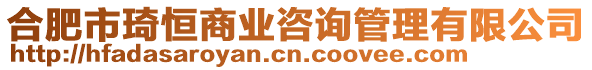 合肥市琦恒商业咨询管理有限公司
http://hfadasaroyan.cn.coovee.com